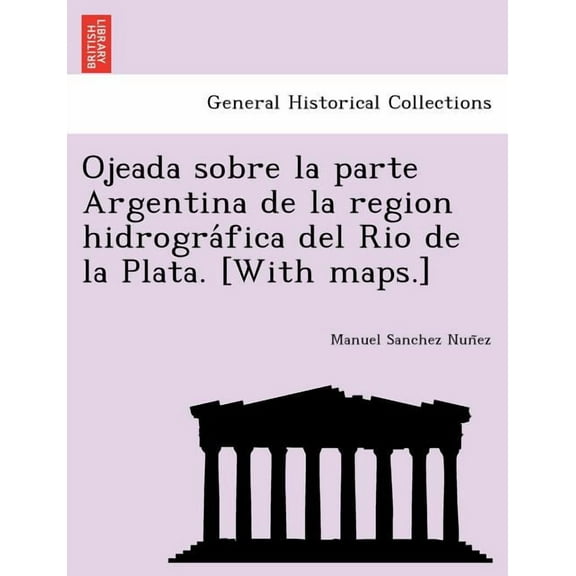 BRITISH LIBRARY

General Historical Collections

Ojeada sobre la parte Argentina de la region hidrográfica del Rio de la Plata. [With maps.]

Manuel Sanchez Nuñez